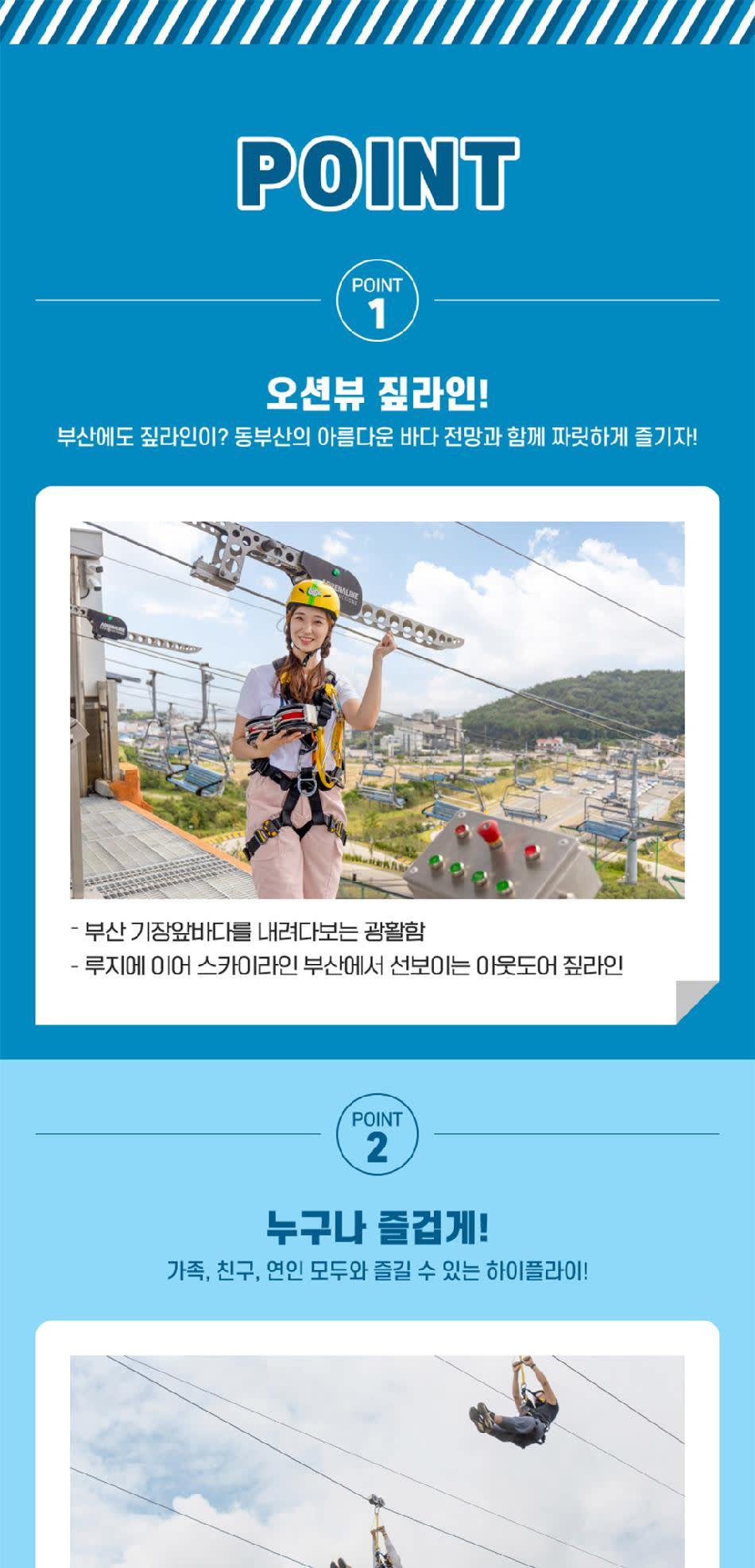 POINT

POINT
1

오션뷰 짚라인!

부산에도 짚라인이? 동부산의 아름다운 바다 전망과 함께 짜릿하게 즐기자!

- 부산 기장앞바다를 내려다보는 광활함
- 루지에 이어 스카이라인 부산에서 선보이는 아웃도어 짚라인

POINT
2

누구나 즐겁게!

가족, 친구, 연인 모두와 즐길 수 있는 하이플라이!